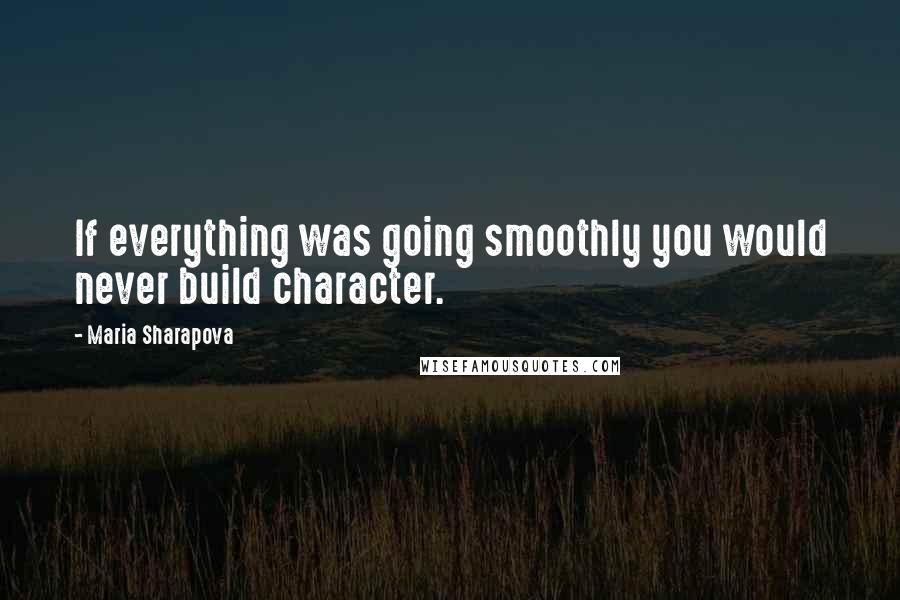 If everything was going smoothly you would never build character.

- Maria Sharapova

WISEFAMOUSQUOTES.COM